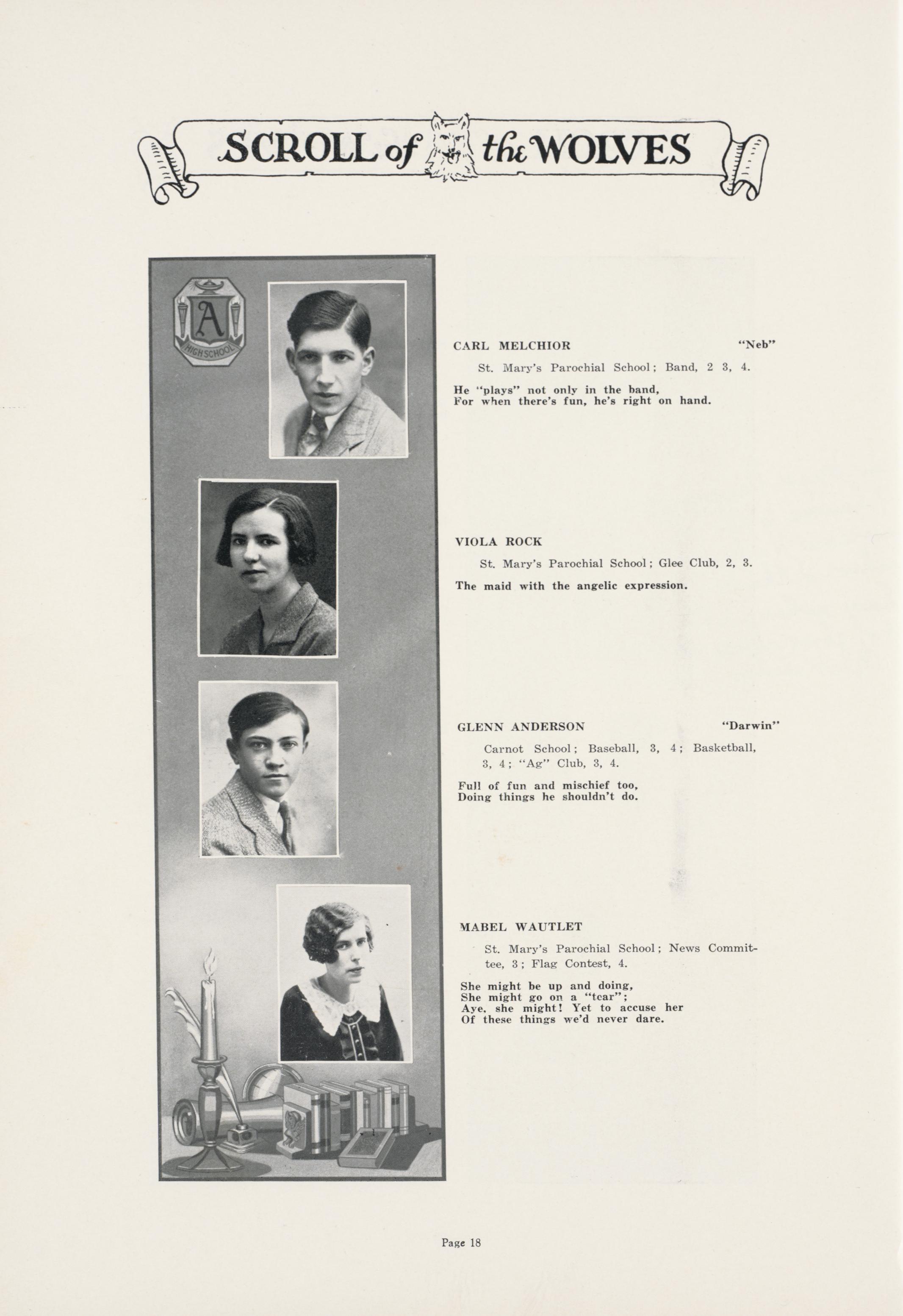 SCROLL of the WOLVES

A
HIGH SCHOOL

CARL MELCHIOR "Neb"

St. Mary's Parochial School; Band, 2 3, 4.

He "plays" not only in the band,
For when there's fun, he's right on hand.

VIOLA ROCK

St. Mary's Parochial School; Glee Club, 2, 3.

The maid with the angelic expression.

GLENN ANDERSON "Darwin"

Carnot School; Baseball, 3, 4; Basketball, 3, 4; "Ag" Club, 3, 4.

Full of fun and mischief too,
Doing things he shouldn't do.

MABEL WAUTLET

St. Mary's Parochial School; News Committee, 3; Flag Contest, 4.

She might be up and doing,
She might go on a "tear";
Aye, she might! Yet to accuse her
Of these things we'd never dare.

Page 18